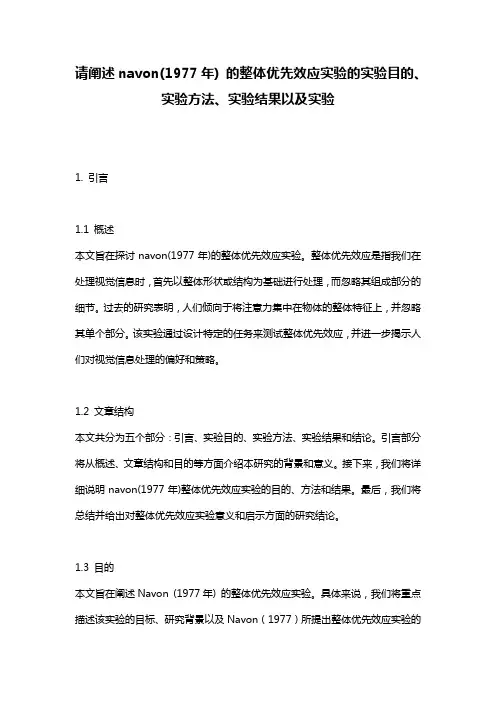 请阐述 navon(1977 年) 的整体优先效应实验的实验目的、实验方法、实验结果以及实验

1. 引言

1.1 概述

本文旨在探讨 navon(1977 年)的整体优先效应实验。整体优先效应是指我们在处理视觉信息时，首先以整体形状或结构为基础进行处理，而忽略其组成部分的细节。过去的研究表明，人们倾向于将注意力集中在物体的整体特征上，并忽略其单个部分。该实验通过设计特定的任务来测试整体优先效应，并进一步揭示人们对视觉信息处理的偏好和策略。

1.2 文章结构

本文共分为五个部分：引言、实验目的、实验方法、实验结果和结论。引言部分将从概述、文章结构和目的等方面介绍本研究的背景和意义。接下来，我们将详细说明 navon(1977 年)整体优先效应实验的目的、方法和结果。最后，我们将总结并给出对整体优先效应实验意义和启示方面的研究结论。

1.3 目的

本文旨在阐述 Navon (1977 年) 的整体优先效应实验。具体来说，我们将重点描述该实验的目标、研究背景以及 Navon（1977）所提出整体优先效应实验的